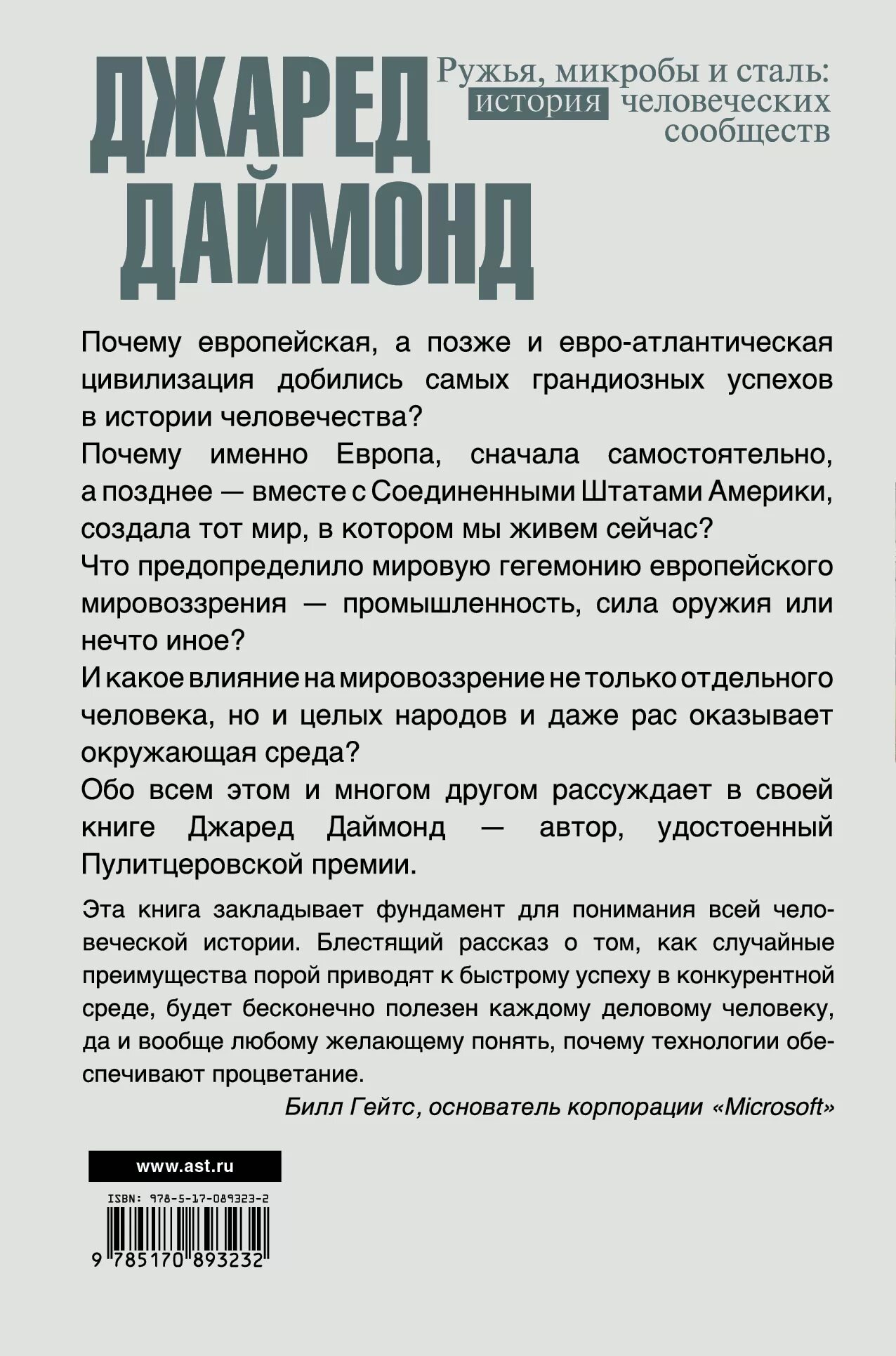 ДЖАРЕД ДАЙМОНД

Ружья, микробы и сталь: история человеческих сообществ

Почему европейская, а позже и евро-атлантическая цивилизация добились самых грандиозных успехов в истории человечества?

Почему именно Европа, сначала самостоятельно, а позднее — вместе с Соединенными Штатами Америки, создала тот мир, в котором мы живем сейчас?

Что предопределило мировую гегемонию европейского мировоззрения — промышленность, сила оружия или нечто иное?

И какое влияние на мировоззрение не только отдельного человека, но и целых народов и даже рас оказывает окружающая среда?

Обо всем этом и многом другом рассуждает в своей книге Джаред Даймонд — автор, удостоенный Пулитцеровской премии.

Эта книга закладывает фундамент для понимания всей человеческой истории. Блестящий рассказ о том, как случайные преимущества порой приводят к быстрому успеху в конкурентной среде, будет бесконечно полезен каждому деловому человеку, да и вообще любому желающему понять, почему технологии обеспечивают процветание.

Билл Гейтс, основатель корпорации «Microsoft»

www.ast.ru

ISBN: 978-5-17-089323-2

9 785170 893232